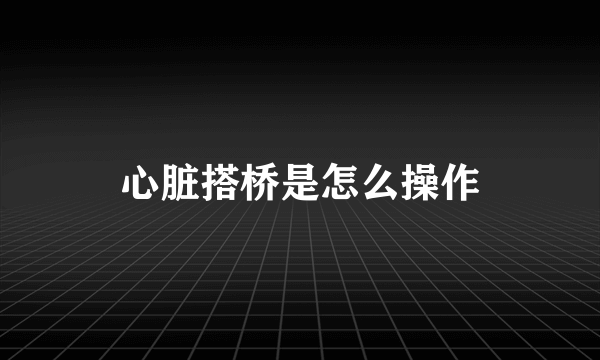 心脏搭桥是怎么操作